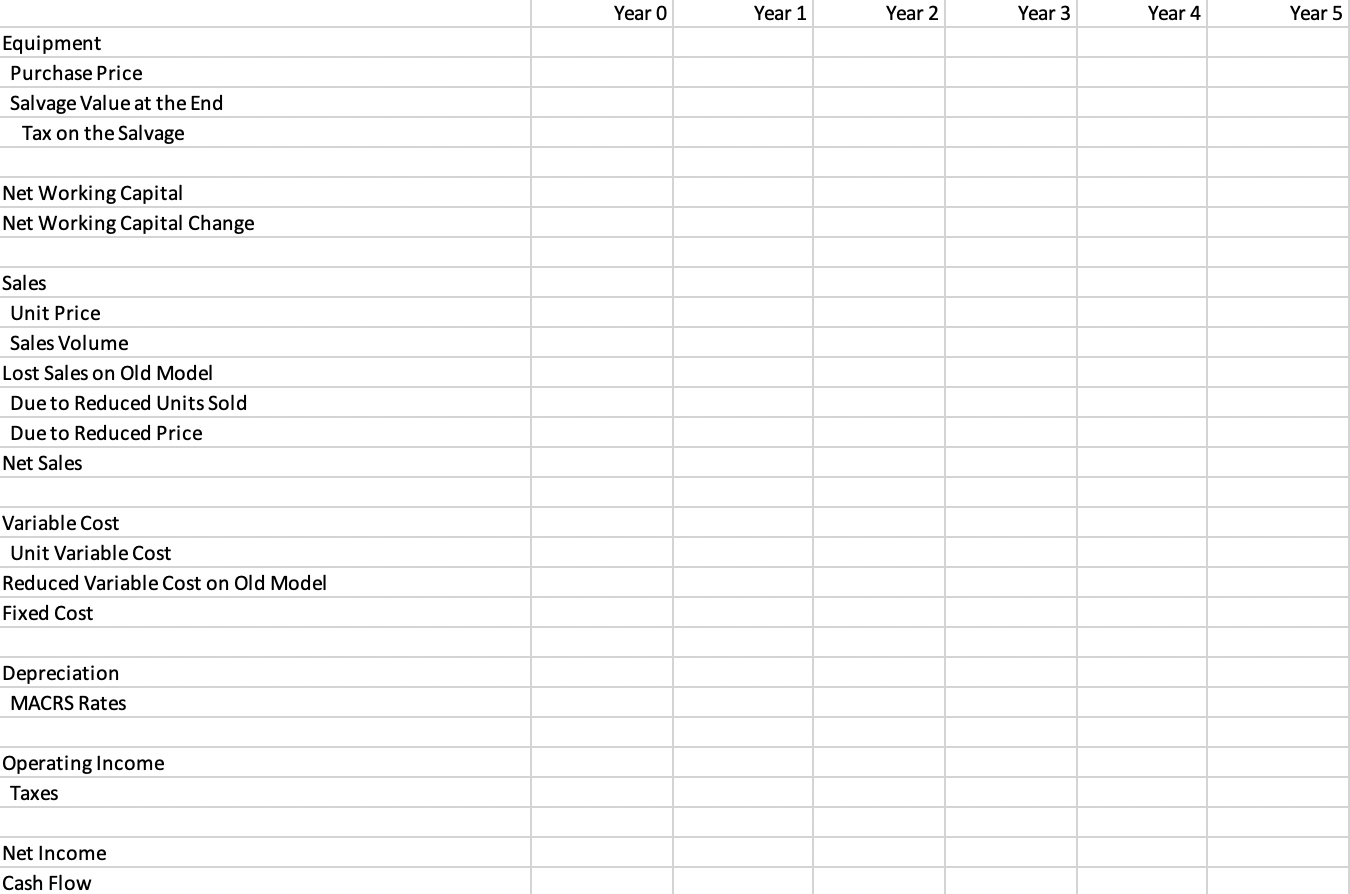 | | Year 0 | Year 1 | Year 2 | Year 3 | Year 4 | Year 5 |
|---|---|---|---|---|---|---|
| Equipment | | | | | | |
| Purchase Price | | | | | | |
| Salvage Value at the End | | | | | | |
| Tax on the Salvage | | | | | | |
| | | | | | | |
| Net Working Capital | | | | | | |
| Net Working Capital Change | | | | | | |
| | | | | | | |
| Sales | | | | | | |
| Unit Price | | | | | | |
| Sales Volume | | | | | | |
| Lost Sales on Old Model | | | | | | |
| Due to Reduced Units Sold | | | | | | |
| Due to Reduced Price | | | | | | |
| Net Sales | | | | | | |
| | | | | | | |
| Variable Cost | | | | | | |
| Unit Variable Cost | | | | | | |
| Reduced Variable Cost on Old Model | | | | | | |
| Fixed Cost | | | | | | |
| | | | | | | |
| Depreciation | | | | | | |
| MACRS Rates | | | | | | |
| | | | | | | |
| Operating Income | | | | | | |
| Taxes | | | | | | |
| | | | | | | |
| Net Income | | | | | | |
| Cash Flow | | | | | | |